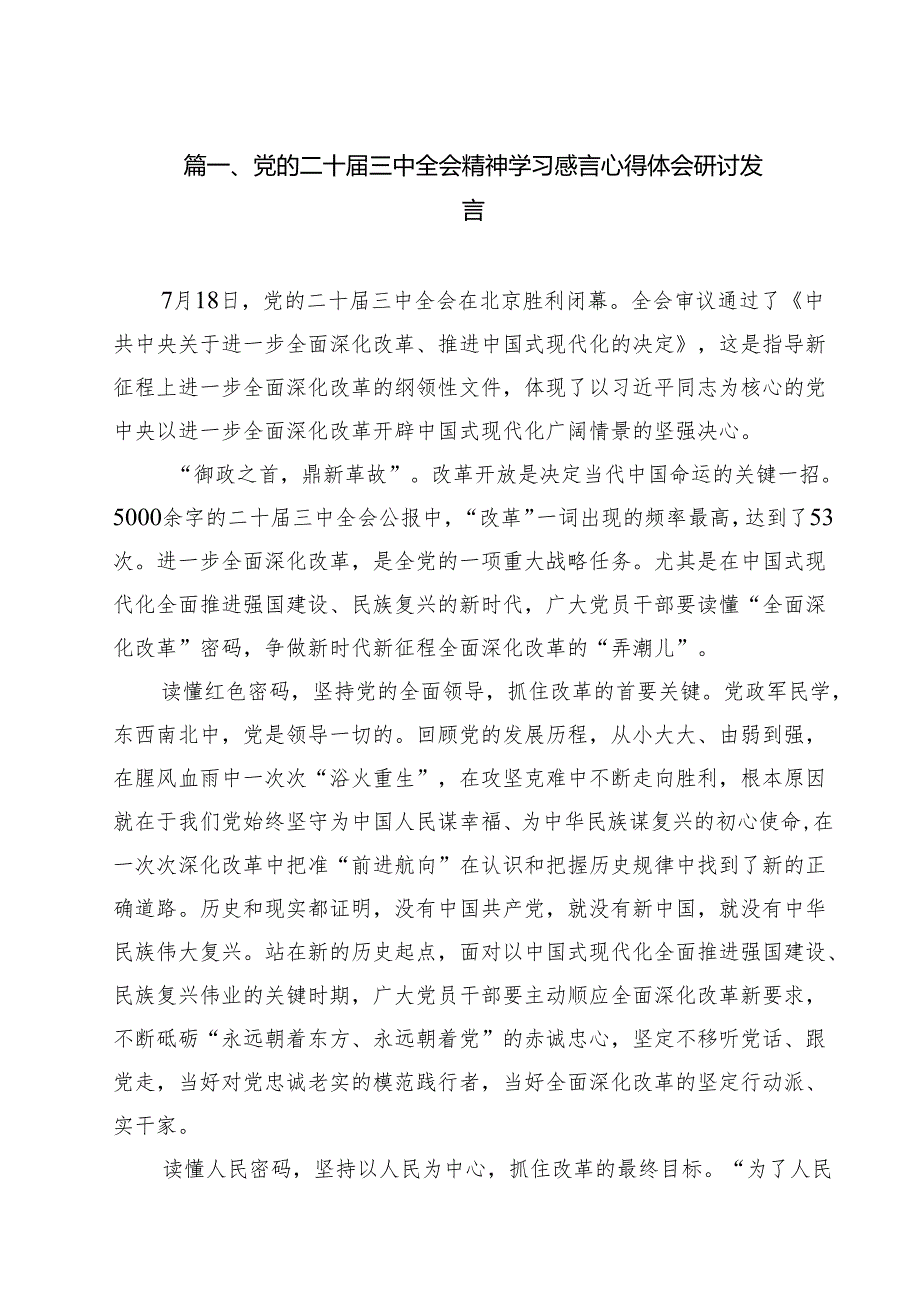 篇一、党的二十届三中全会精神学习感言心得体会研讨发言

7月18日，党的二十届三中全会在北京胜利闭幕。全会审议通过了《中共中央关于进一步全面深化改革、推进中国式现代化的决定》，这是指导新征程上进一步全面深化改革的纲领性文件，体现了以习近平同志为核心的党中央以进一步全面深化改革开辟中国式现代化广阔情景的坚强决心。

“御政之首，鼎新革故”。改革开放是决定当代中国命运的关键一招。5000余字的二十届三中全会公报中，“改革”一词出现的频率最高，达到了53次。进一步全面深化改革，是全党的一项重大战略任务。尤其是在中国式现代化全面推进强国建设、民族复兴的新时代，广大党员干部要读懂“全面深化改革”密码，争做新时代新征程全面深化改革的“弄潮儿”。

读懂红色密码，坚持党的全面领导，抓住改革的首要关键。党政军民学，东西南北中，党是领导一切的。回顾党的发展历程，从小大大、由弱到强，在腥风血雨中一次次“浴火重生”，在攻坚克难中不断走向胜利，根本原因就在于我们党始终坚守为中国人民谋幸福、为中华民族谋复兴的初心使命,在一次次深化改革中把准“前进航向”在认识和把握历史规律中找到了新的正确道路。历史和现实都证明，没有中国共产党，就没有新中国，就没有中华民族伟大复兴。站在新的历史起点，面对以中国式现代化全面推进强国建设、民族复兴伟业的关键时期，广大党员干部要主动顺应全面深化改革新要求，不断砥砺“永远朝着东方、永远朝着党”的赤诚忠心，坚定不移听党话、跟党走，当好对党忠诚老实的模范践行者，当好全面深化改革的坚定行动派、实干家。

读懂人民密码，坚持以人民为中心，抓住改革的最终目标。“为了人民